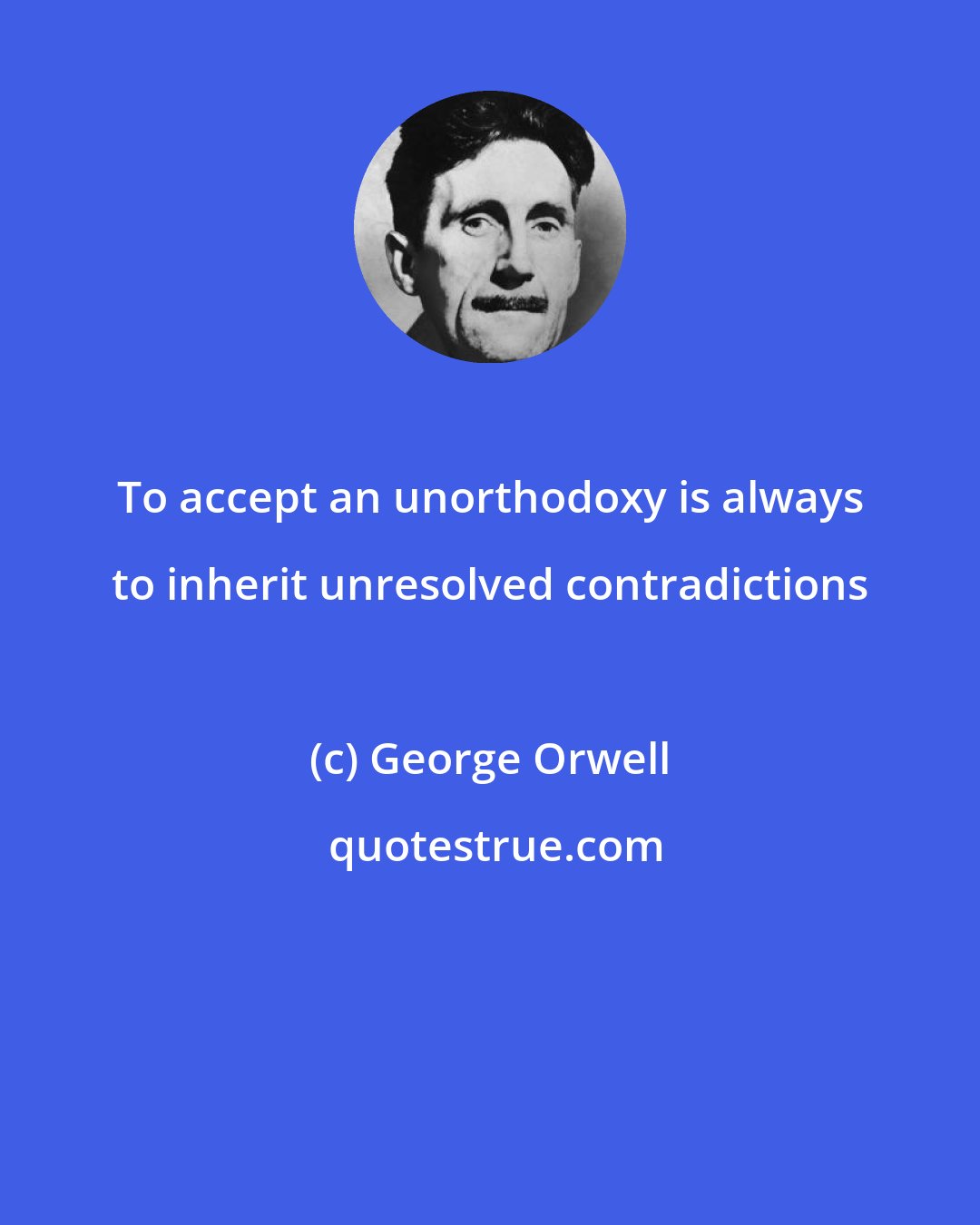 To accept an unorthodoxy is always to inherit unresolved contradictions

(c) George Orwell

quotestrue.com